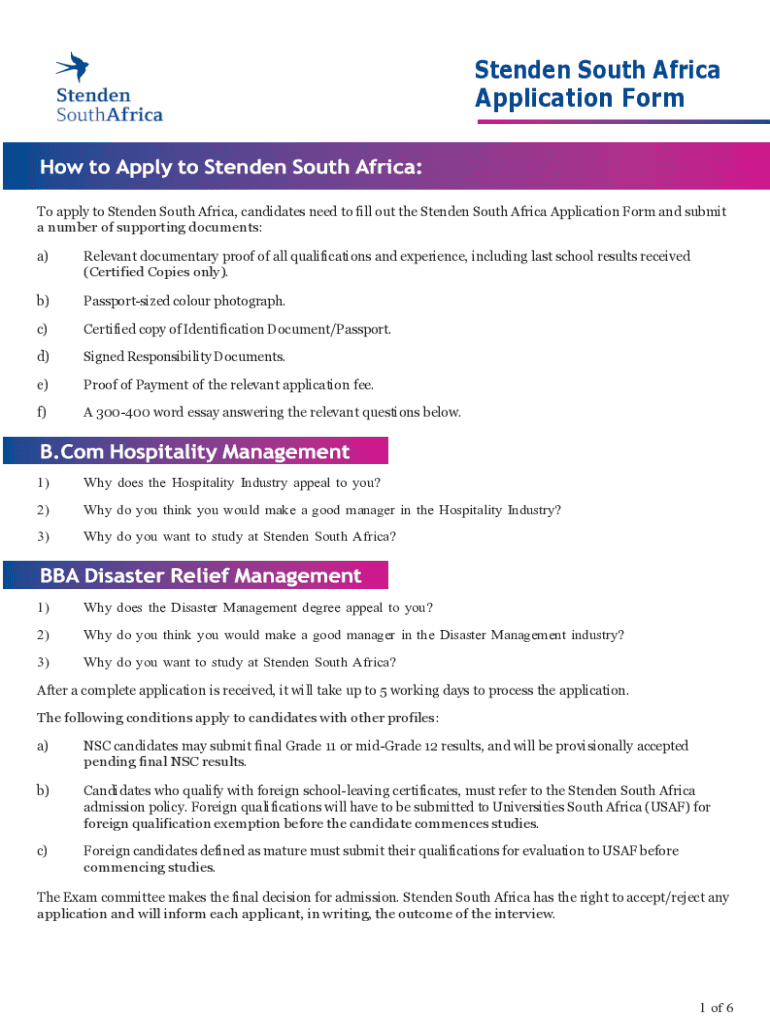 Stenden SouthAfrica

Stenden South Africa Application Form

How to Apply to Stenden South Africa:

To apply to Stenden South Africa, candidates need to fill out the Stenden South Africa Application Form and submit a number of supporting documents:

a) Relevant documentary proof of all qualifications and experience, including last school results received (Certified Copies only).

b) Passport-sized colour photograph.

c) Certified copy of Identification Document/Passport.

d) Signed Responsibility Documents.

e) Proof of Payment of the relevant application fee.

f) A 300-400 word essay answering the relevant questions below.

B.Com Hospitality Management

1) Why does the Hospitality Industry appeal to you?

2) Why do you think you would make a good manager in the Hospitality Industry?

3) Why do you want to study at Stenden South Africa?

BBA Disaster Relief Management

1) Why does the Disaster Management degree appeal to you?

2) Why do you think you would make a good manager in the Disaster Management industry?

3) Why do you want to study at Stenden South Africa?

After a complete application is received, it will take up to 5 working days to process the application.

The following conditions apply to candidates with other profiles:

a) NSC candidates may submit final Grade 11 or mid-Grade 12 results, and will be provisionally accepted pending final NSC results.

b) Candidates who qualify with foreign school-leaving certificates, must refer to the Stenden South Africa admission policy. Foreign qualifications will have to be submitted to Universities South Africa (USAF) for foreign qualification exemption before the candidate commences studies.

c) Foreign candidates defined as mature must submit their qualifications for evaluation to USAF before commencing studies.

The Exam committee makes the final decision for admission. Stenden South Africa has the right to accept/reject any application and will inform each applicant, in writing, the outcome of the interview.

1 of 6